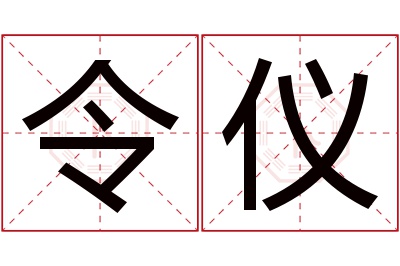 令仪